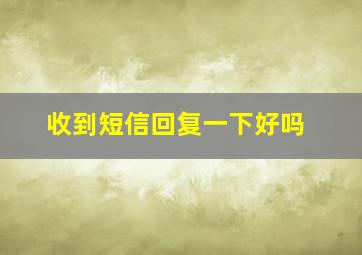 收到短信回复一下好吗